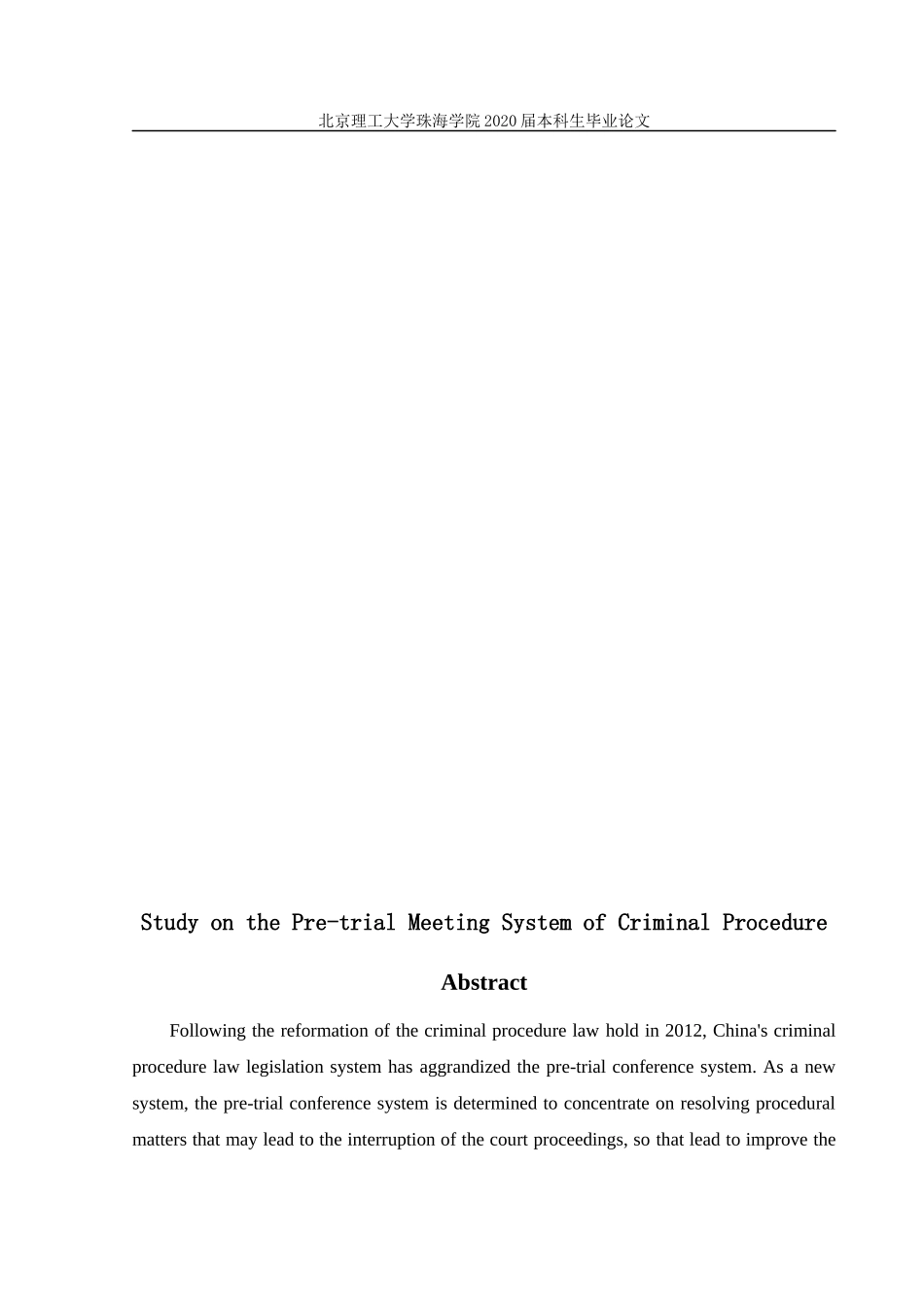 北京理工大学珠海学院2020届本科生毕业论文

Study on the Pre-trial Meeting System of Criminal Procedure

Abstract

Following the reformation of the criminal procedure law hold in 2012, China's criminal procedure law legislation system has aggrandized the pre-trial conference system. As a new system, the pre-trial conference system is determined to concentrate on resolving procedural matters that may lead to the interruption of the court proceedings, so that lead to improve the